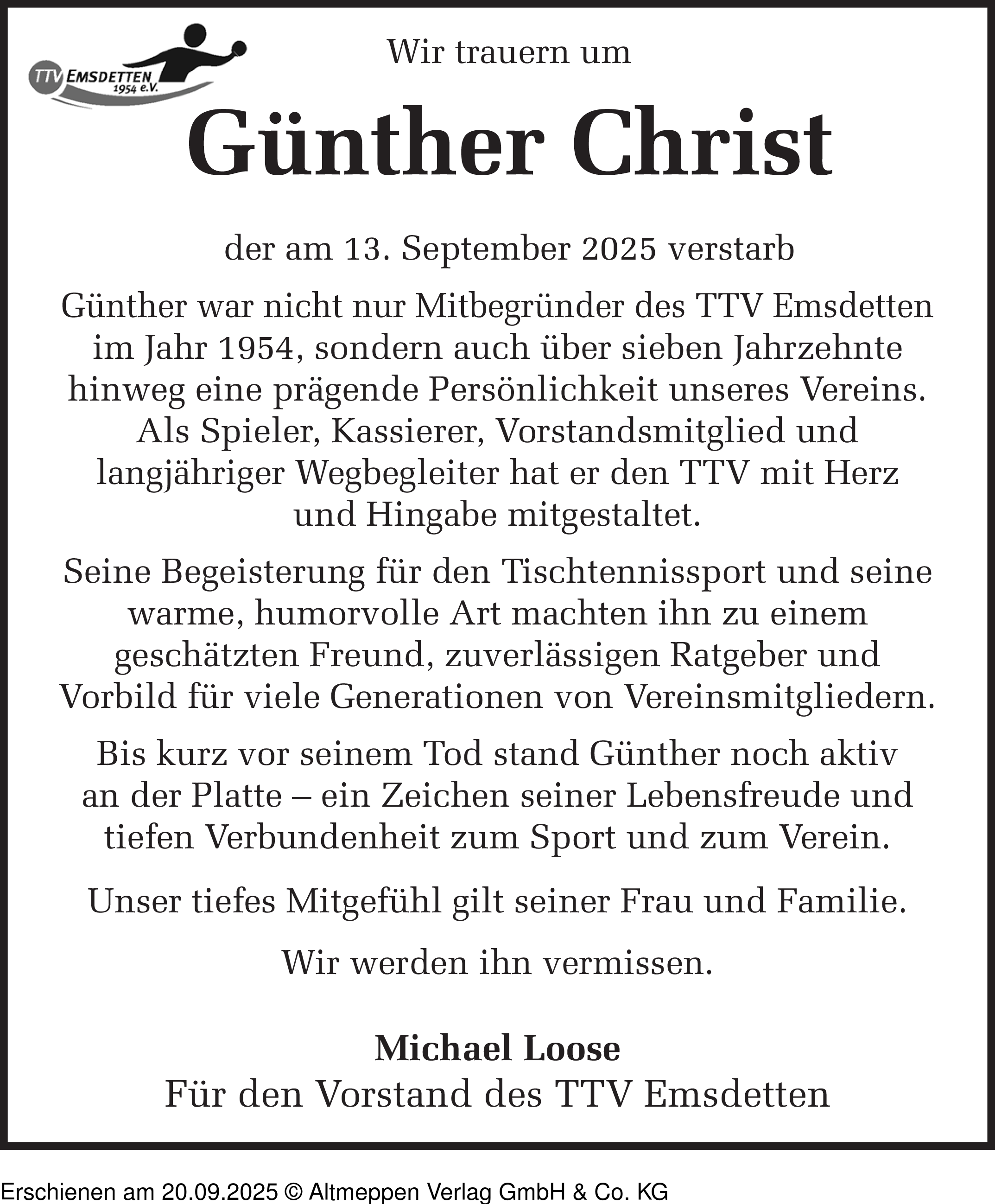 TTV EMSDETTEN 1954 e.V.

Wir trauern um

Günther Christ

der am 13. September 2025 verstarb

Günther war nicht nur Mitbegründer des TTV Emsdetten im Jahr 1954, sondern auch über sieben Jahrzehnte hinweg eine prägende Persönlichkeit unseres Vereins. Als Spieler, Kassierer, Vorstandsmitglied und langjähriger Wegbegleiter hat er den TTV mit Herz und Hingabe mitgestaltet.

Seine Begeisterung für den Tischtennissport und seine warme, humorvolle Art machten ihn zu einem geschätzten Freund, zuverlässigen Ratgeber und Vorbild für viele Generationen von Vereinsmitgliedern.

Bis kurz vor seinem Tod stand Günther noch aktiv an der Platte – ein Zeichen seiner Lebensfreude und tiefen Verbundenheit zum Sport und zum Verein.

Unser tiefes Mitgefühl gilt seiner Frau und Familie.

Wir werden ihn vermissen.

Michael Loose
Für den Vorstand des TTV Emsdetten

Erschienen am 20.09.2025 © Altmeppen Verlag GmbH & Co. KG